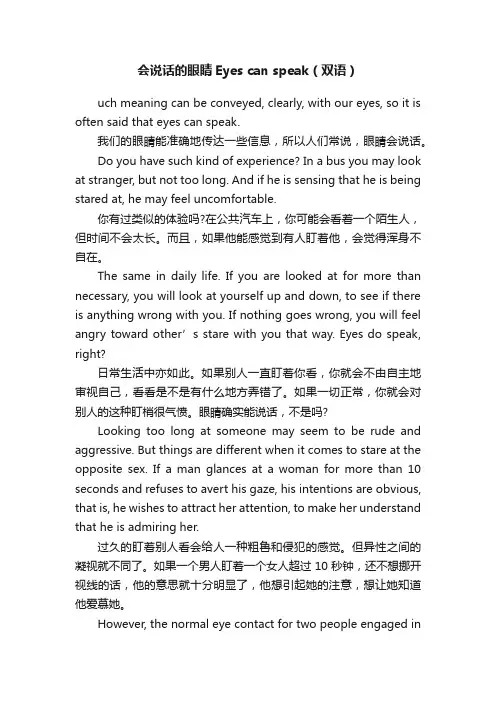 会说话的眼睛 Eyes can speak（双语）

uch meaning can be conveyed, clearly, with our eyes, so it is often said that eyes can speak.

我们的眼睛能准确地传达一些信息，所以人们常说，眼睛会说话。

Do you have such kind of experience? In a bus you may look at stranger, but not too long. And if he is sensing that he is being stared at, he may feel uncomfortable.

你有过类似的体验吗?在公共汽车上，你可能会看着一个陌生人，但时间不会太长。而且，如果他能感觉到有人盯着他，会觉得浑身不自在。

The same in daily life. If you are looked at for more than necessary, you will look at yourself up and down, to see if there is anything wrong with you. If nothing goes wrong, you will feel angry toward other’s stare with you that way. Eyes do speak, right?

日常生活中亦如此。如果别人一直盯着你看，你就会不由自主地审视自己，看看是不是有什么地方弄错了。如果一切正常，你就会对别人的这种盯梢很气愤。眼睛确实能说话，不是吗?

Looking too long at someone may seem to be rude and aggressive. But things are different when it comes to stare at the opposite sex. If a man glances at a woman for more than 10 seconds and refuses to avert his gaze, his intentions are obvious, that is, he wishes to attract her attention, to make her understand that he is admiring her.

过久的盯着别人看会给人一种粗鲁和侵犯的感觉。但异性之间的凝视就不同了。如果一个男人盯着一个女人超过 10 秒钟，还不想挪开视线的话，他的意思就十分明显了，他想引起她的注意，想让她知道他爱慕她。

However, the normal eye contact for two people engaged in